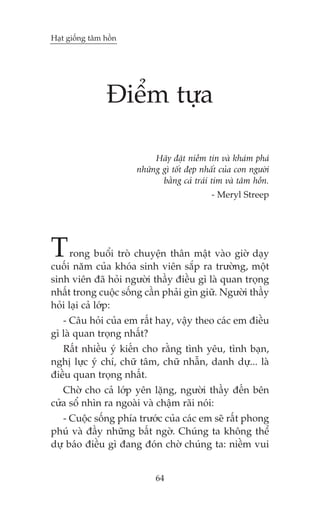 Hạt giống tâm hồn

Điểm tựa

Hãy đặt niềm tin và khám phá những gì tốt đẹp nhất của con người bằng cả trái tim và tâm hồn.
- Meryl Streep

Trong buổi trò chuyện thân mật vào giờ dạy cuối năm của khóa sinh viên sắp ra trường, một sinh viên đã hỏi người thầy điều gì là quan trọng nhất trong cuộc sống cần phải gìn giữ. Người thầy hỏi lại cả lớp:

- Câu hỏi của em rất hay, vậy theo các em điều gì là quan trọng nhất?

Rất nhiều ý kiến cho rằng tình yêu, tình bạn, nghị lực ý chí, chữ tâm, chữ nhẫn, danh dự... là điều quan trọng nhất.

Chờ cho cả lớp yên lặng, người thầy đến bên cửa sổ nhìn ra ngoài và chậm rãi nói:

- Cuộc sống phía trước của các em sẽ rất phong phú và đầy những bất ngờ. Chúng ta không thể dự báo điều gì đang đón chờ chúng ta: niềm vui

64